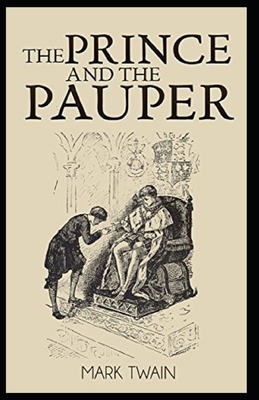 THE PRINCE
AND THE
PAUPER

MARK TWAIN